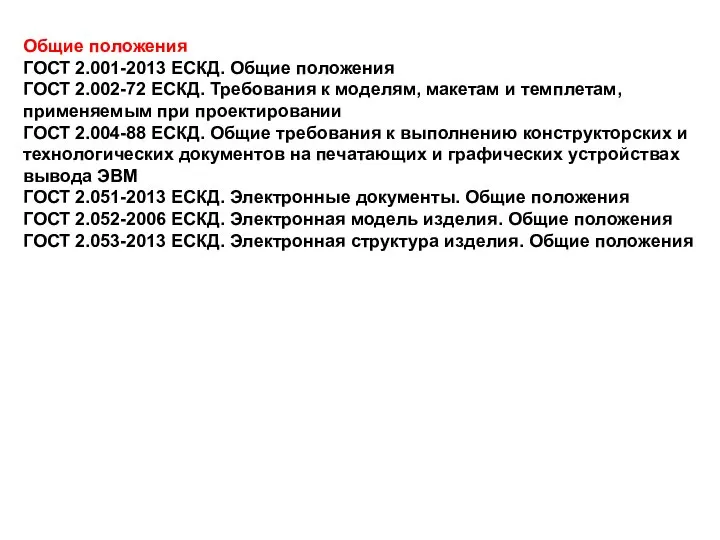 Общие положения
ГОСТ 2.001-2013 ЕСКД. Общие положения
ГОСТ 2.002-72 ЕСКД. Требования к моделям, макетам и темплетам, применяемым при проектировании
ГОСТ 2.004-88 ЕСКД. Общие требования к выполнению конструкторских и технологических документов на печатающих и графических устройствах вывода ЭВМ
ГОСТ 2.051-2013 ЕСКД. Электронные документы. Общие положения
ГОСТ 2.052-2006 ЕСКД. Электронная модель изделия. Общие положения
ГОСТ 2.053-2013 ЕСКД. Электронная структура изделия. Общие положения